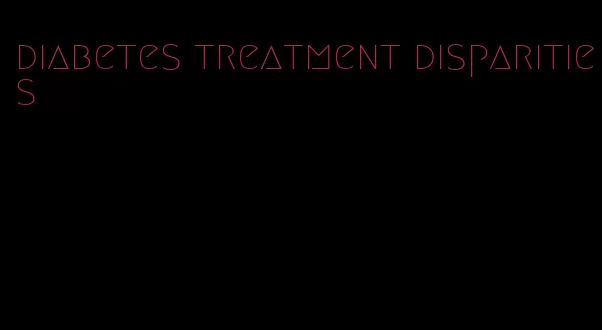 diabetes treatment disparities